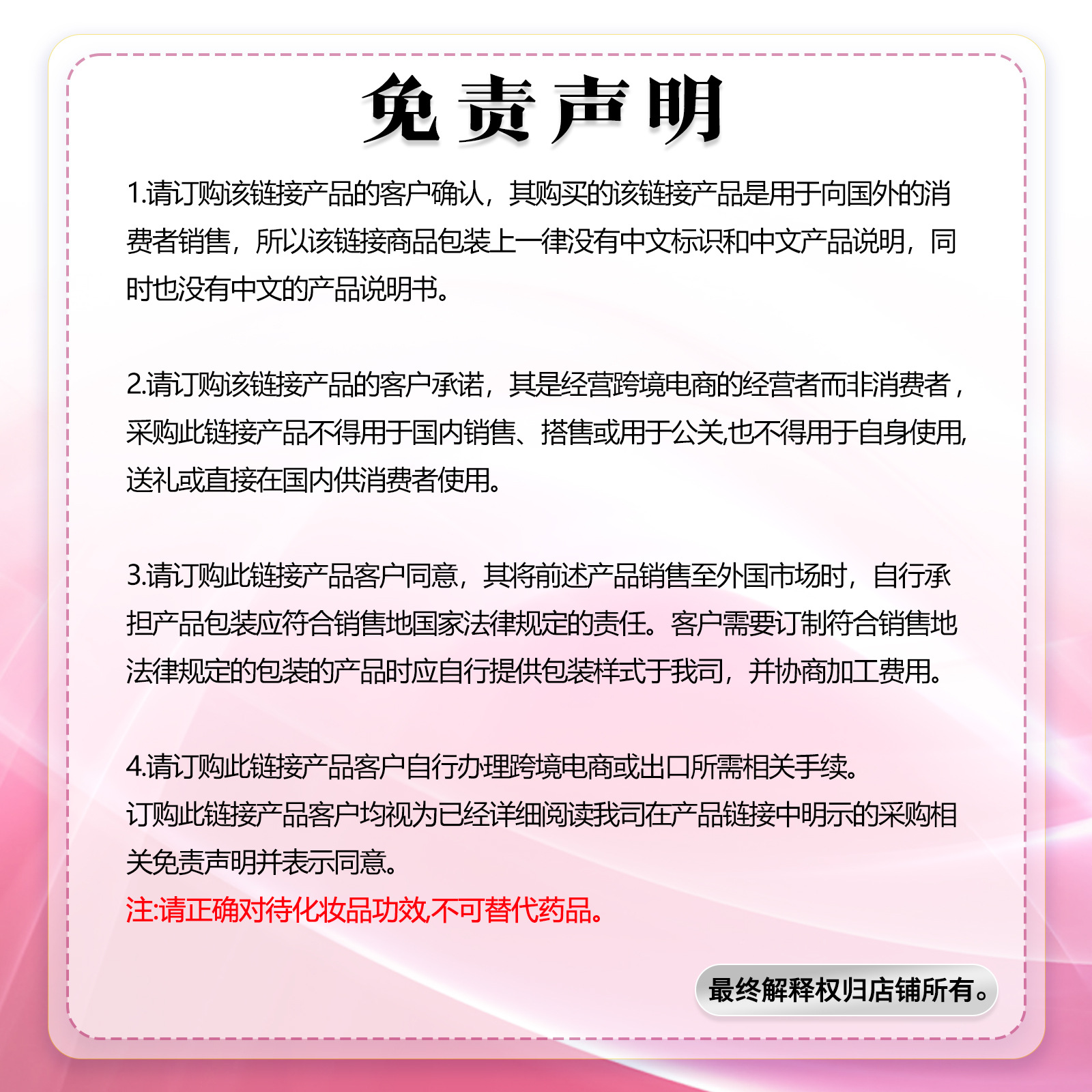 免责声明

1.请订购该链接产品的客户确认，其购买的该链接产品是用于向国外的消费者销售，所以该链接商品包装上一律没有中文标识和中文产品说明，同时也没有中文的产品说明书。

2.请订购该链接产品的客户承诺，其是经营跨境电商的经营者而非消费者，采购此链接产品不得用于国内销售、搭售或用于公关,也不得用于自身使用,送礼或直接在国内供消费者使用。

3.请订购此链接产品客户同意，其将前述产品销售至外国市场时，自行承担产品包装应符合销售地国家法律规定的责任。客户需要订制符合销售地法律规定的包装的产品时应自行提供包装样式于我司，并协商加工费用。

4.请订购此链接产品客户自行办理跨境电商或出口所需相关手续。
订购此链接产品客户均视为已经详细阅读我司在产品链接中明示的采购相关免责声明并表示同意。
注:请正确对待化妆品功效,不可替代药品。

最终解释权归店铺所有。